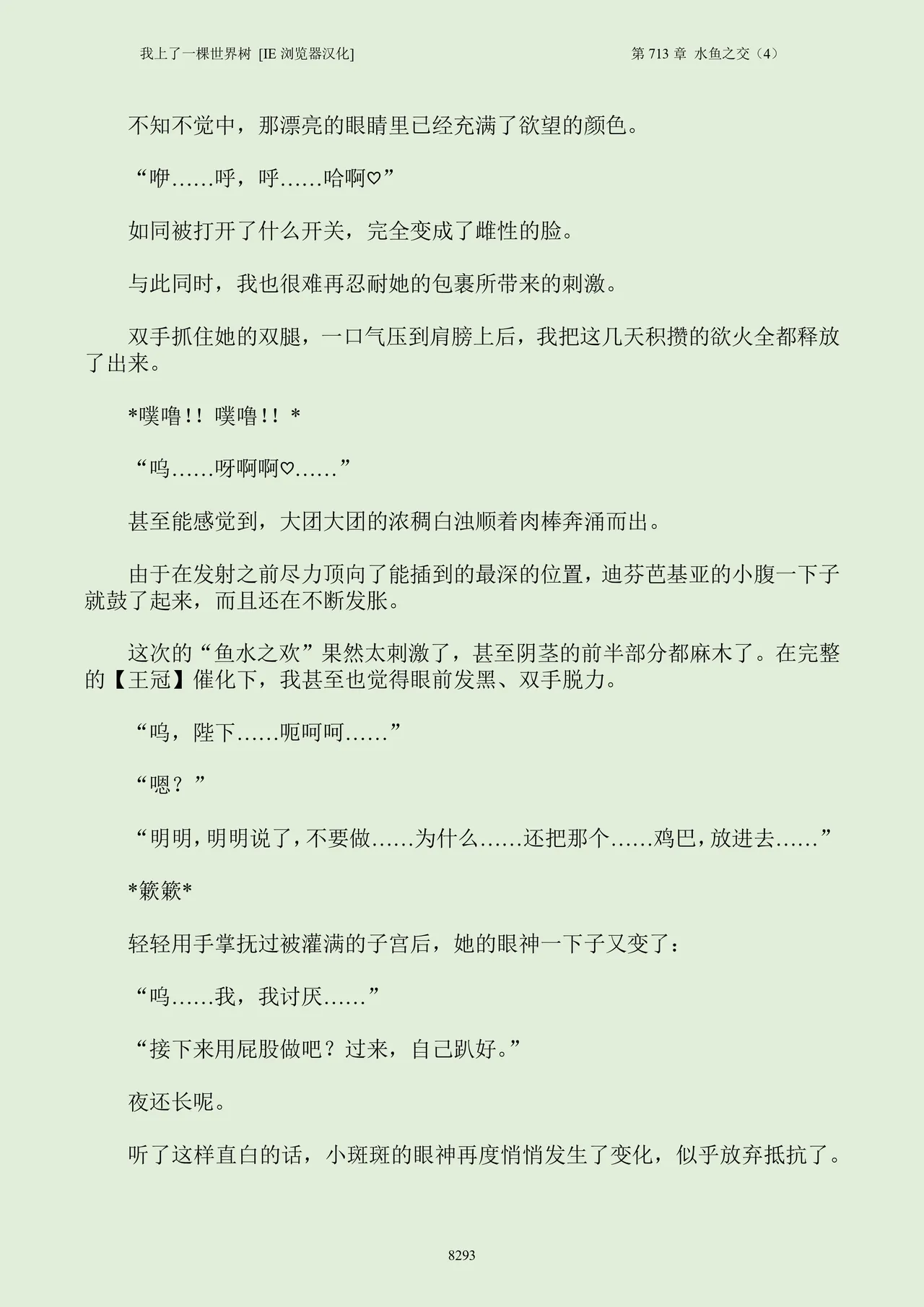 我上了一棵世界树 [IE 浏览器汉化]

第 713 章 水鱼之交（4）

不知不觉中，那漂亮的眼睛里已经充满了欲望的颜色。

“咿……呼，呼……哈啊♡”

如同被打开了什么开关，完全变成了雌性的脸。

与此同时，我也很难再忍耐她的包裹所带来的刺激。

双手抓住她的双腿，一口气压到肩膀上后，我把这几天积攒的欲火全都释放了出来。

*噗噜!! 噗噜!! *

“呜……呀啊啊♡……”

甚至能感觉到，大团大团的浓稠白浊顺着肉棒奔涌而出。

由于在发射之前尽力顶向了能插到的最深的位置，迪芬芭基亚的小腹一下子就鼓了起来，而且还在不断发胀。

这次的“鱼水之欢”果然太刺激了，甚至阴茎的前半部分都麻木了。在完整的【王冠】催化下，我甚至也觉得眼前发黑、双手脱力。

“呜，陛下……呃呵呵……”

“嗯？”

“明明，明明说了，不要做……为什么……还把那个……鸡巴，放进去……”

*簌簌*

轻轻用手掌抚过被灌满的子宫后，她的眼神一下子又变了：

“呜……我，我讨厌……”

“接下来用屁股做吧？过来，自己趴好。”

夜还长呢。

听了这样直白的话，小斑斑的眼神再度悄悄发生了变化，似乎放弃抵抗了。

8293